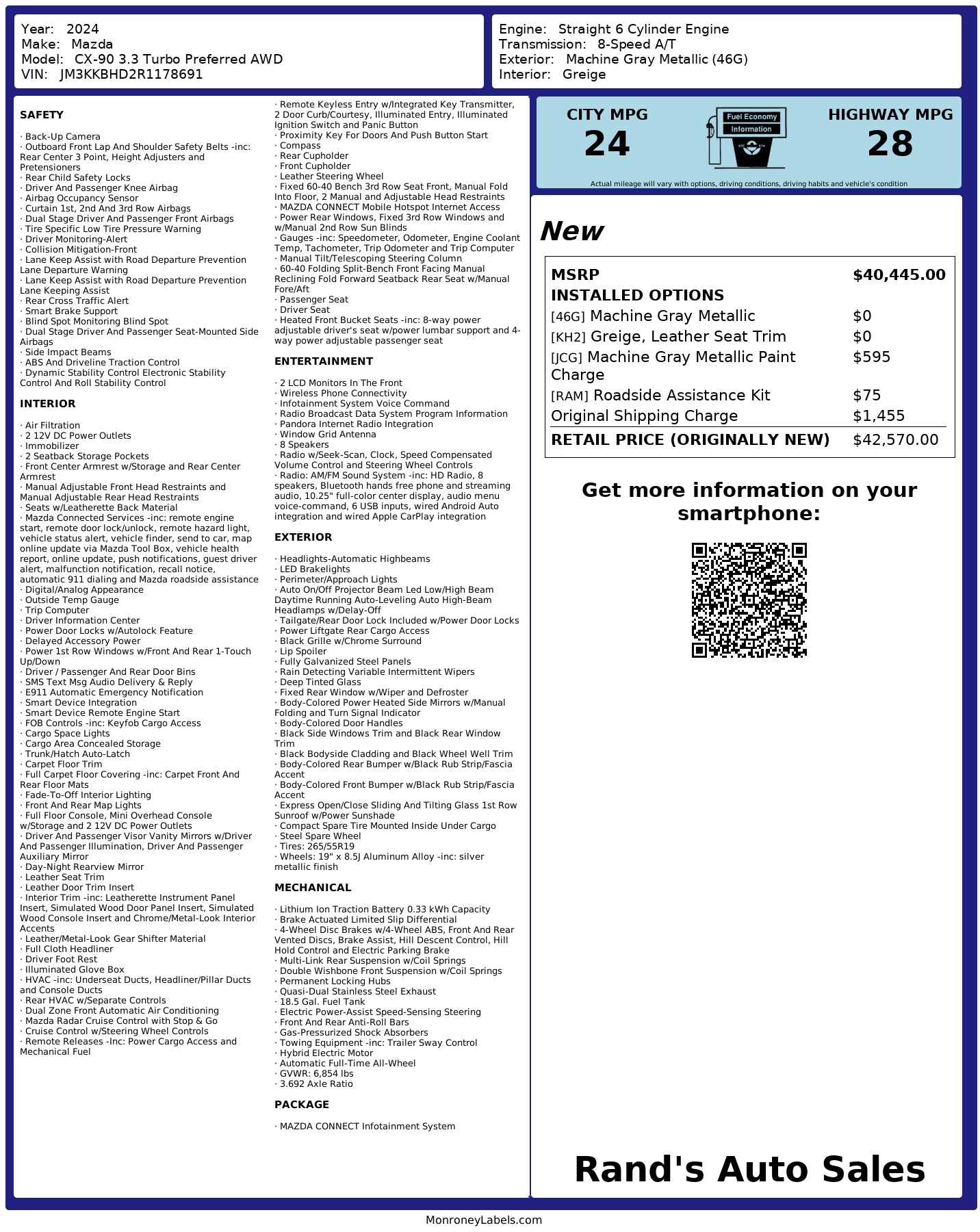 Year: 2024
Make: Mazda
Model: CX-90 3.3 Turbo Preferred AWD
VIN: JM3KKBHD2R1178691

Engine: Straight 6 Cylinder Engine
Transmission: 8-Speed A/T
Exterior: Machine Gray Metallic (46G)
Interior: Greige

SAFETY

· Back-Up Camera
· Outboard Front Lap And Shoulder Safety Belts -inc: Rear Center 3 Point, Height Adjusters and Pretensioners
· Rear Child Safety Locks
· Driver And Passenger Knee Airbag
· Airbag Occupancy Sensor
· Curtain 1st, 2nd And 3rd Row Airbags
· Dual Stage Driver And Passenger Front Airbags
· Tire Specific Low Tire Pressure Warning
· Driver Monitoring-Alert
· Collision Mitigation-Front
· Lane Keep Assist with Road Departure Prevention Lane Departure Warning
· Lane Keep Assist with Road Departure Prevention Lane Keeping Assist
· Rear Cross Traffic Alert
· Smart Brake Support
· Blind Spot Monitoring Blind Spot
· Dual Stage Driver And Passenger Seat-Mounted Side Airbags
· Side Impact Beams
· ABS And Driveline Traction Control
· Dynamic Stability Control Electronic Stability Control And Roll Stability Control

INTERIOR

· Air Filtration
· 2 12V DC Power Outlets
· Immobilizer
· 2 Seatback Storage Pockets
· Front Center Armrest w/Storage and Rear Center Armrest
· Manual Adjustable Front Head Restraints and Manual Adjustable Rear Head Restraints
· Seats w/Leatherette Back Material
· Mazda Connected Services -inc: remote engine start, remote door lock/unlock, remote hazard light, vehicle status alert, vehicle finder, send to car, map online update via Mazda Tool Box, vehicle health report, online update, push notifications, guest driver alert, malfunction notification, recall notice, automatic 911 dialing and Mazda roadside assistance
· Digital/Analog Appearance
· Outside Temp Gauge
· Trip Computer
· Driver Information Center
· Power Door Locks w/Autolock Feature
· Delayed Accessory Power
· Power 1st Row Windows w/Front And Rear 1-Touch Up/Down
· Driver / Passenger And Rear Door Bins
· SMS Text Msg Audio Delivery & Reply
· E911 Automatic Emergency Notification
· Smart Device Integration
· Smart Device Remote Engine Start
· FOB Controls -inc: Keyfob Cargo Access
· Cargo Space Lights
· Cargo Area Concealed Storage
· Trunk/Hatch Auto-Latch
· Carpet Floor Trim
· Full Carpet Floor Covering -inc: Carpet Front And Rear Floor Mats
· Fade-To-Off Interior Lighting
· Front And Rear Map Lights
· Full Floor Console, Mini Overhead Console w/Storage and 2 12V DC Power Outlets
· Driver And Passenger Visor Vanity Mirrors w/Driver And Passenger Illumination, Driver And Passenger Auxiliary Mirror
· Day-Night Rearview Mirror
· Leather Seat Trim
· Leather Door Trim Insert
· Interior Trim -inc: Leatherette Instrument Panel Insert, Simulated Wood Door Panel Insert, Simulated Wood Console Insert and Chrome/Metal-Look Interior Accents
· Leather/Metal-Look Gear Shifter Material
· Full Cloth Headliner
· Driver Foot Rest
· Illuminated Glove Box
· HVAC -inc: Underseat Ducts, Headliner/Pillar Ducts and Console Ducts
· Rear HVAC w/Separate Controls
· Dual Zone Front Automatic Air Conditioning
· Mazda Radar Cruise Control with Stop & Go
· Cruise Control w/Steering Wheel Controls
· Remote Releases -Inc: Power Cargo Access and Mechanical Fuel
· Remote Keyless Entry w/Integrated Key Transmitter, 2 Door Curb/Courtesy, Illuminated Entry, Illuminated Ignition Switch and Panic Button
· Proximity Key For Doors And Push Button Start
· Compass
· Rear Cupholder
· Front Cupholder
· Leather Steering Wheel
· Fixed 60-40 Bench 3rd Row Seat Front, Manual Fold Into Floor, 2 Manual and Adjustable Head Restraints
· MAZDA CONNECT Mobile Hotspot Internet Access
· Power Rear Windows, Fixed 3rd Row Windows and w/Manual 2nd Row Sun Blinds
· Gauges -inc: Speedometer, Odometer, Engine Coolant Temp, Tachometer, Trip Odometer and Trip Computer
· Manual Tilt/Telescoping Steering Column
· 60-40 Folding Split-Bench Front Facing Manual Reclining Fold Forward Seatback Rear Seat w/Manual Fore/Aft
· Passenger Seat
· Driver Seat
· Heated Front Bucket Seats -inc: 8-way power adjustable driver's seat w/power lumbar support and 4-way power adjustable passenger seat

ENTERTAINMENT

· 2 LCD Monitors In The Front
· Wireless Phone Connectivity
· Infotainment System Voice Command
· Radio Broadcast Data System Program Information
· Pandora Internet Radio Integration
· Window Grid Antenna
· 8 Speakers
· Radio w/Seek-Scan, Clock, Speed Compensated Volume Control and Steering Wheel Controls
· Radio: AM/FM Sound System -inc: HD Radio, 8 speakers, Bluetooth hands free phone and streaming audio, 10.25" full-color center display, audio menu voice-command, 6 USB inputs, wired Android Auto integration and wired Apple CarPlay integration

EXTERIOR

· Headlights-Automatic Highbeams
· LED Brakelights
· Perimeter/Approach Lights
· Auto On/Off Projector Beam Led Low/High Beam Daytime Running Auto-Leveling Auto High-Beam Headlamps w/Delay-Off
· Tailgate/Rear Door Lock Included w/Power Door Locks
· Power Liftgate Rear Cargo Access
· Black Grille w/Chrome Surround
· Lip Spoiler
· Fully Galvanized Steel Panels
· Rain Detecting Variable Intermittent Wipers
· Deep Tinted Glass
· Fixed Rear Window w/Wiper and Defroster
· Body-Colored Power Heated Side Mirrors w/Manual Folding and Turn Signal Indicator
· Body-Colored Door Handles
· Black Side Windows Trim and Black Rear Window Trim
· Black Bodyside Cladding and Black Wheel Well Trim
· Body-Colored Rear Bumper w/Black Rub Strip/Fascia Accent
· Body-Colored Front Bumper w/Black Rub Strip/Fascia Accent
· Express Open/Close Sliding And Tilting Glass 1st Row Sunroof w/Power Sunshade
· Compact Spare Tire Mounted Inside Under Cargo
· Steel Spare Wheel
· Tires: 265/55R19
· Wheels: 19" x 8.5J Aluminum Alloy -inc: silver metallic finish

MECHANICAL

· Lithium Ion Traction Battery 0.33 kWh Capacity
· Brake Actuated Limited Slip Differential
· 4-Wheel Disc Brakes w/4-Wheel ABS, Front And Rear Vented Discs, Brake Assist, Hill Descent Control, Hill Hold Control and Electric Parking Brake
· Multi-Link Rear Suspension w/Coil Springs
· Double Wishbone Front Suspension w/Coil Springs
· Permanent Locking Hubs
· Quasi-Dual Stainless Steel Exhaust
· 18.5 Gal. Fuel Tank
· Electric Power-Assist Speed-Sensing Steering
· Front And Rear Anti-Roll Bars
· Gas-Pressurized Shock Absorbers
· Towing Equipment -inc: Trailer Sway Control
· Hybrid Electric Motor
· Automatic Full-Time All-Wheel
· GVWR: 6,854 lbs
· 3.692 Axle Ratio

PACKAGE

· MAZDA CONNECT Infotainment System

CITY MPG
24
Fuel Economy
Information
HIGHWAY MPG
28
Actual mileage will vary with options, driving conditions, driving habits and vehicle's condition

New

| MSRP | $40,445.00 |
|---|---|
| INSTALLED OPTIONS | |
| [46G] Machine Gray Metallic | $0 |
| [KH2] Greige, Leather Seat Trim | $0 |
| [JCG] Machine Gray Metallic Paint Charge | $595 |
| [RAM] Roadside Assistance Kit | $75 |
| Original Shipping Charge | $1,455 |
| RETAIL PRICE (ORIGINALLY NEW) | $42,570.00 |

Get more information on your smartphone:

Rand's Auto Sales

MonroneyLabels.com